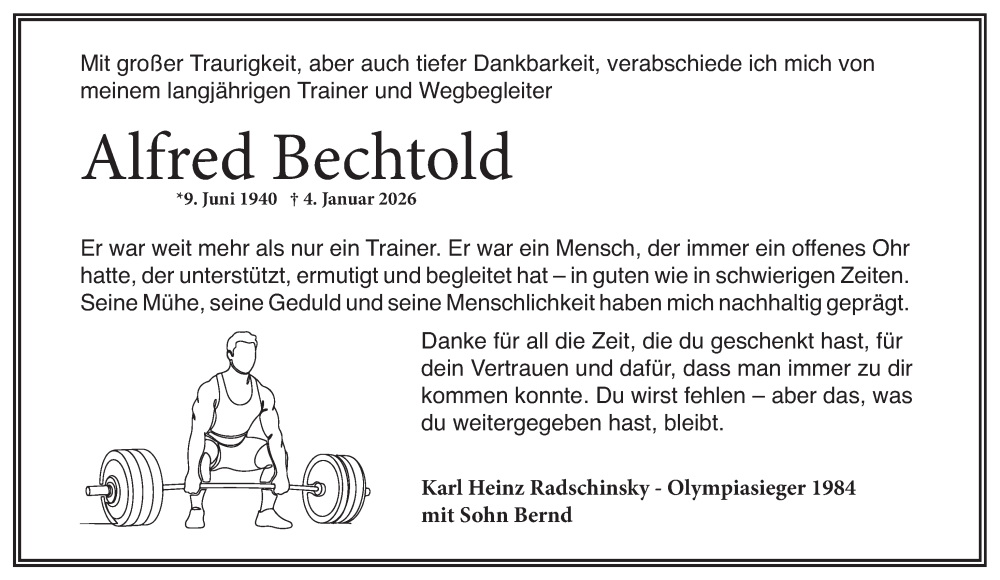 Mit großer Traurigkeit, aber auch tiefer Dankbarkeit, verabschiede ich mich von meinem langjährigen Trainer und Wegbegleiter

Alfred Bechtold

*9. Juni 1940 † 4. Januar 2026

Er war weit mehr als nur ein Trainer. Er war ein Mensch, der immer ein offenes Ohr hatte, der unterstützt, ermutigt und begleitet hat – in guten wie in schwierigen Zeiten. Seine Mühe, seine Geduld und seine Menschlichkeit haben mich nachhaltig geprägt.

Danke für all die Zeit, die du geschenkt hast, für dein Vertrauen und dafür, dass man immer zu dir kommen konnte. Du wirst fehlen – aber das, was du weitergegeben hast, bleibt.

Karl Heinz Radschinsky - Olympiasieger 1984
mit Sohn Bernd